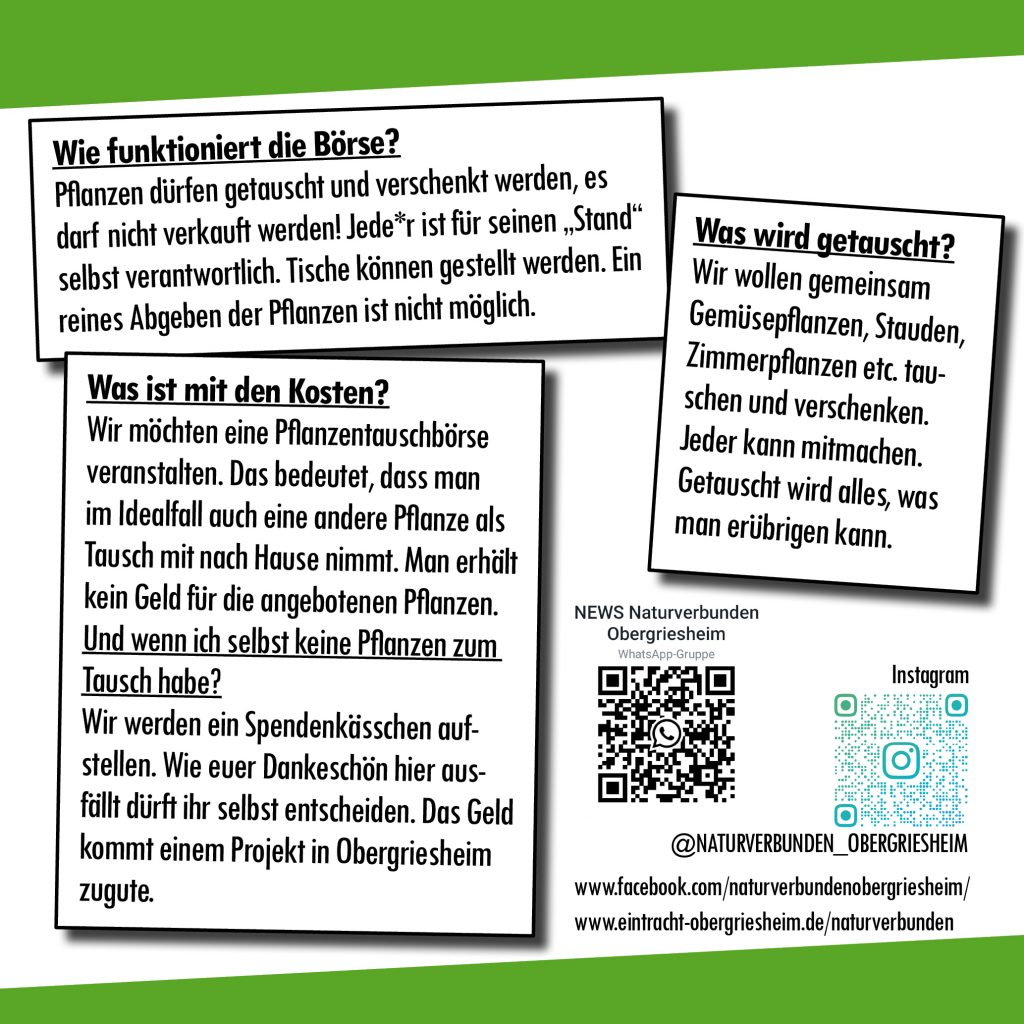 Wie funktioniert die Börse?
Pflanzen dürfen getauscht und verschenkt werden, es darf nicht verkauft werden! Jede*r ist für seinen „Stand“ selbst verantwortlich. Tische können gestellt werden. Ein reines Abgeben der Pflanzen ist nicht möglich.

Was ist mit den Kosten?
Wir möchten eine Pflanzentauschbörse veranstalten. Das bedeutet, dass man im Idealfall auch eine andere Pflanze als Tausch mit nach Hause nimmt. Man erhält kein Geld für die angebotenen Pflanzen.

Und wenn ich selbst keine Pflanzen zum Tausch habe?
Wir werden ein Spendenkässchen aufstellen. Wie euer Dankeschön hier ausfällt dürft ihr selbst entscheiden. Das Geld kommt einem Projekt in Obergriesheim zugute.

Was wird getauscht?
Wir wollen gemeinsam Gemüsepflanzen, Stauden, Zimmerpflanzen etc. tauschen und verschenken. Jeder kann mitmachen. Getauscht wird alles, was man erübrigen kann.

NEWS Naturverbunden
Obergriesheim
WhatsApp-Gruppe

Instagram

@NATURVERBUNDEN_OBERGRIESHEIM

www.facebook.com/naturverbundenobergriesheim/
www.eintracht-obergriesheim.de/naturverbunden